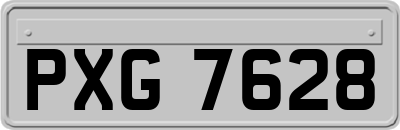 PXG 7628